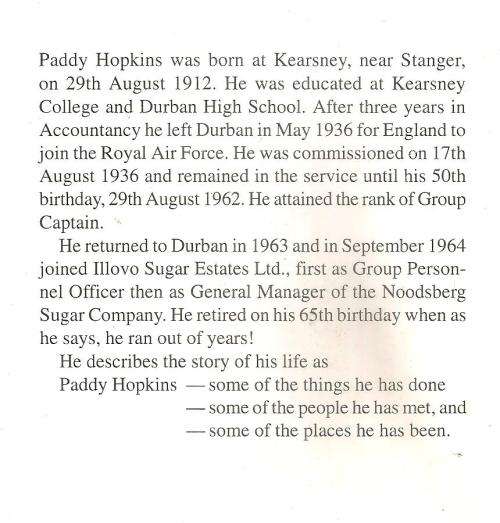 Paddy Hopkins was born at Kearsney, near Stanger, on 29th August 1912. He was educated at Kearsney College and Durban High School. After three years in Accountancy he left Durban in May 1936 for England to join the Royal Air Force. He was commissioned on 17th August 1936 and remained in the service until his 50th birthday, 29th August 1962. He attained the rank of Group Captain.

He returned to Durban in 1963 and in September 1964 joined Illovo Sugar Estates Ltd., first as Group Personnel Officer then as General Manager of the Noodsberg Sugar Company. He retired on his 65th birthday when as he says, he ran out of years!

He describes the story of his life as

Paddy Hopkins — some of the things he has done
— some of the people he has met, and
— some of the places he has been.